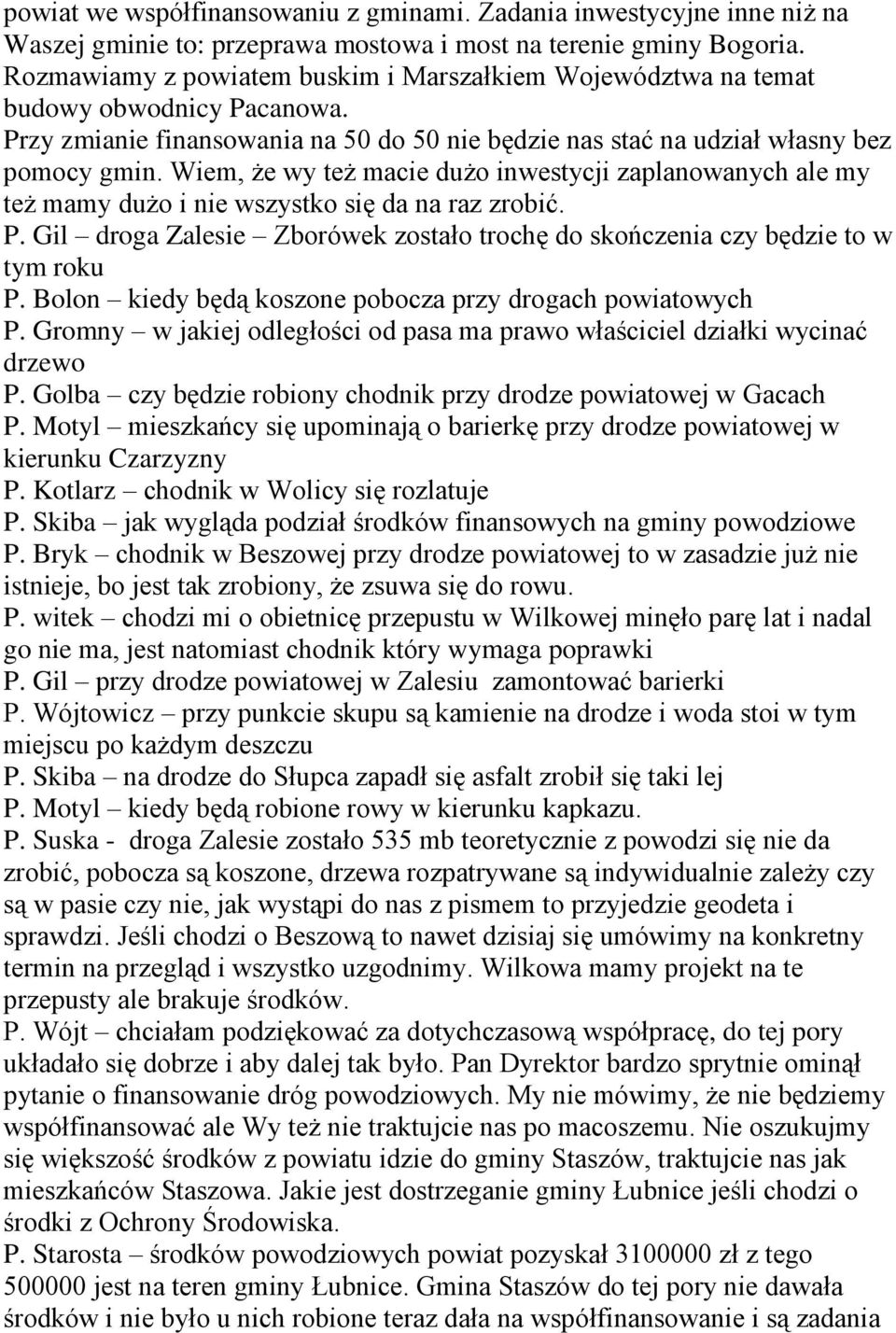 powiat we współfinansowaniu z gminami. Zadania inwestycyjne inne niż na Waszej gminie to: przeprawa mostowa i most na terenie gminy Bogoria. Rozmawiamy z powiatem buskim i Marszałkiem Województwa na temat budowy obwodnicy Pacanowa. Przy zmianie finansowania na 50 do 50 nie będzie nas stać na udział własny bez pomocy gmin. Wiem, że wy też macie dużo inwestycji zaplanowanych ale my też mamy dużo i nie wszystko się da na raz zrobić.
P. Gil – droga Zalesie – Zborówek zostało trochę do skończenia czy będzie to w tym roku
P. Bolon – kiedy będą koszone pobocza przy drogach powiatowych
P. Gromny – w jakiej odległości od pasa ma prawo właściciel działki wycinać drzewo
P. Golba – czy będzie robiony chodnik przy drodze powiatowej w Gacach
P. Motyl – mieszkańcy się upominają o barierkę przy drodze powiatowej w kierunku Czarzyzny
P. Kotlarz – chodnik w Wolicy się rozlatuje
P. Skiba – jak wygląda podział środków finansowych na gminy powodziowe
P. Bryk – chodnik w Beszowej przy drodze powiatowej to w zasadzie już nie istnieje, bo jest tak zrobiony, że zsuwa się do rowu.
P. witek – chodzi mi o obietnicę przepustu w Wilkowej minęło parę lat i nadal go nie ma, jest natomiast chodnik który wymaga poprawki
P. Gil – przy drodze powiatowej w Zalesiu zamontować barierki
P. Wójtowicz – przy punkcie skupu są kamienie na drodze i woda stoi w tym miejscu po każdym deszczu
P. Skiba – na drodze do Słupca zapadł się asfalt zrobił się taki lej
P. Motyl – kiedy będą robione rowy w kierunku kapkazu.
P. Suska - droga Zalesie zostało 535 mb teoretycznie z powodzi się nie da zrobić, pobocza są koszone, drzewa rozpatrywane są indywidualnie zależy czy są w pasie czy nie, jak wystąpi do nas z pismem to przyjedzie geodeta i sprawdzi. Jeśli chodzi o Beszową to nawet dzisiaj się umówimy na konkretny termin na przegląd i wszystko uzgodnimy. Wilkowa mamy projekt na te przepusty ale brakuje środków.
P. Wójt – chciałam podziękować za dotychczasową współpracę, do tej pory układało się dobrze i aby dalej tak było. Pan Dyrektor bardzo sprytnie ominął pytanie o finansowanie dróg powodziowych. My nie mówimy, że nie będziemy współfinansować ale Wy też nie traktujcie nas po macoszemu. Nie oszukujmy się większość środków z powiatu idzie do gminy Staszów, traktujcie nas jak mieszkańców Staszowa. Jakie jest dostrzeganie gminy Łubnice jeśli chodzi o środki z Ochrony Środowiska.
P. Starosta – środków powodziowych powiat pozyskał 3100000 zł z tego 500000 jest na teren gminy Łubnice. Gmina Staszów do tej pory nie dawała środków i nie było u nich robione teraz dała na współfinansowanie i są zadania